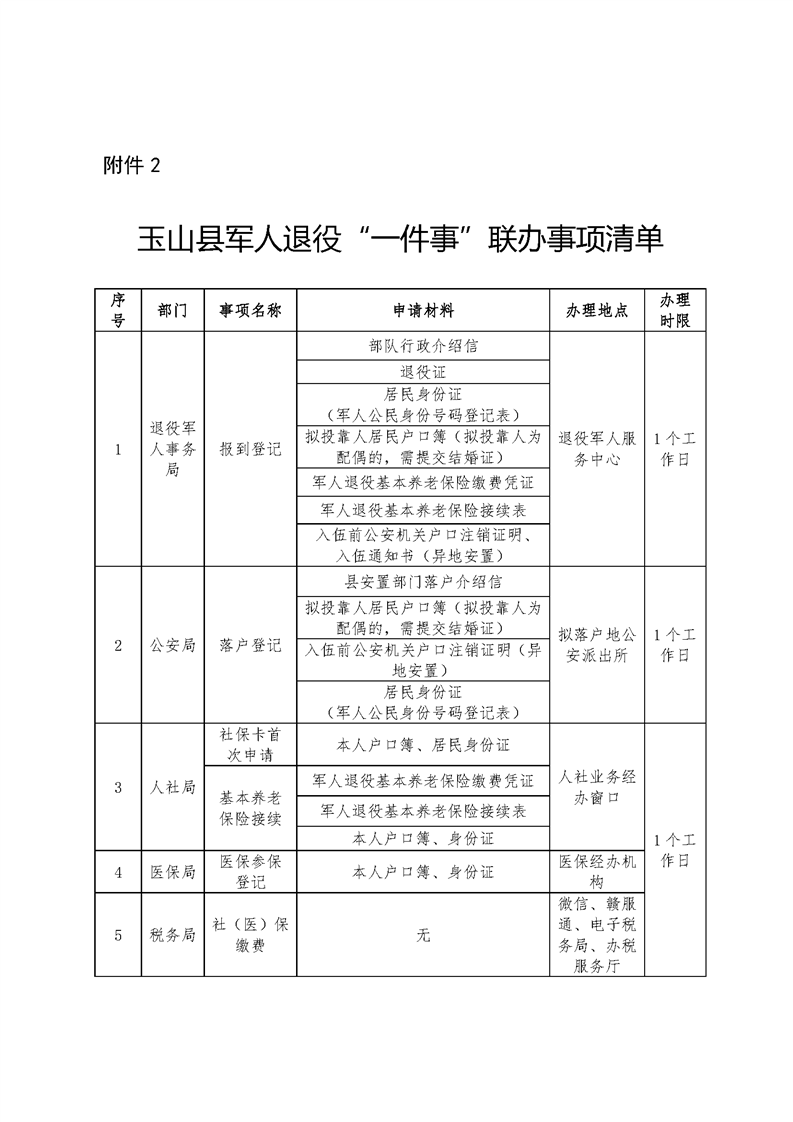 附件 2

玉山县军人退役“一件事”联办事项清单

| 序号 | 部门 | 事项名称 | 申请材料 | 办理地点 | 办理时限 |
|---|---|---|---|---|---|
| 1 | 退役军人事务局 | 报到登记 | 部队行政介绍信 | 退役军人服务中心 | 1个工作日 |
| | | | 退役证 | | |
| | | | 居民身份证（军人公民身份号码登记表） | | |
| | | | 拟投靠人居民户口簿（拟投靠人为配偶的，需提交结婚证） | | |
| | | | 军人退役基本养老保险缴费凭证 | | |
| | | | 军人退役基本养老保险接续表 | | |
| | | | 入伍前公安机关户口注销证明、入伍通知书（异地安置） | | |
| 2 | 公安局 | 落户登记 | 县安置部门落户介绍信 | 拟落户地公安派出所 | 1个工作日 |
| | | | 拟投靠人居民户口簿（拟投靠人为配偶的，需提交结婚证） | | |
| | | | 入伍前公安机关户口注销证明（异地安置） | | |
| | | | 居民身份证（军人公民身份号码登记表） | | |
| 3 | 人社局 | 社保卡首次申请 | 本人户口簿、居民身份证 | 人社业务经办窗口 | 1个工作日 |
| | | 基本养老保险接续 | 军人退役基本养老保险缴费凭证 | | |
| | | | 军人退役基本养老保险接续表 | | |
| | | | 本人户口簿、身份证 | | |
| 4 | 医保局 | 医保参保登记 | 本人户口簿、身份证 | 医保经办机构 | |
| 5 | 税务局 | 社（医）保缴费 | 无 | 微信、赣服通、电子税务局、办税服务厅 | |